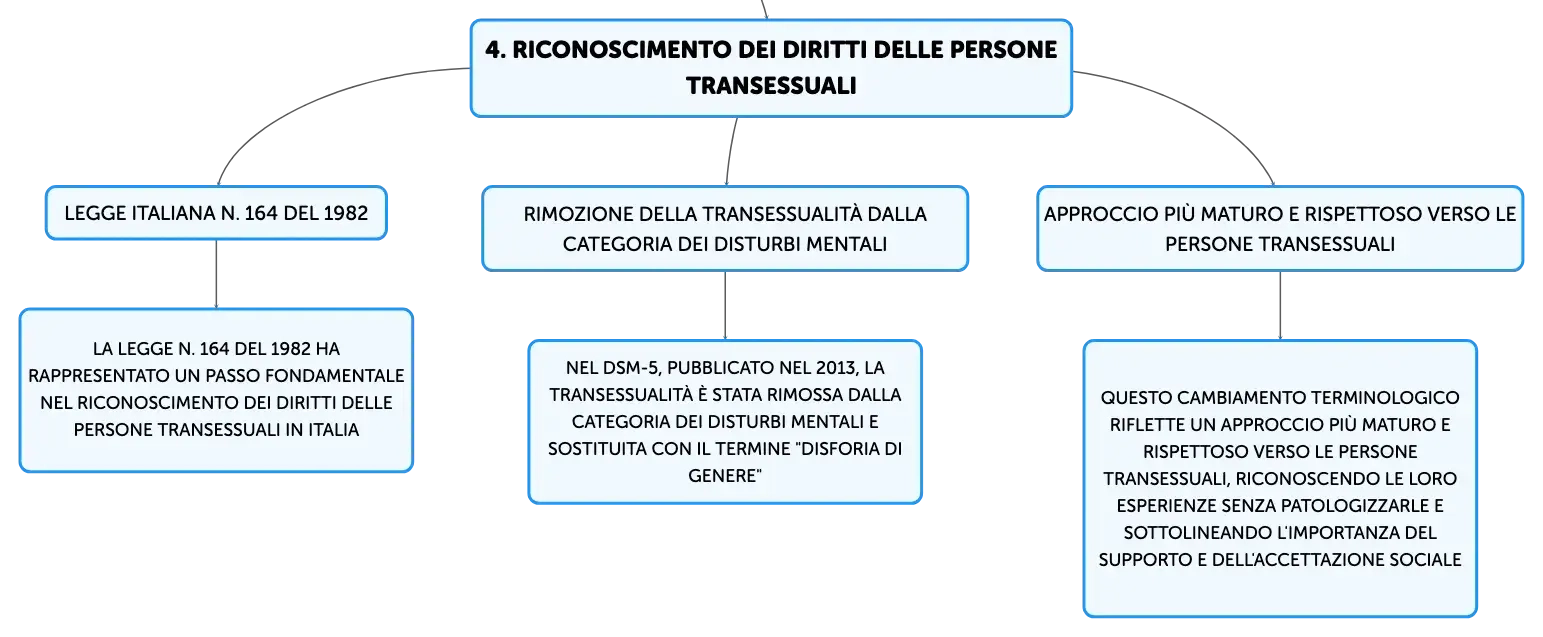 4. RICONOSCIMENTO DEI DIRITTI DELLE PERSONE TRANSESSUALI

LEGGE ITALIANA N. 164 DEL 1982

LA LEGGE N. 164 DEL 1982 HA RAPPRESENTATO UN PASSO FONDAMENTALE NEL RICONOSCIMENTO DEI DIRITTI DELLE PERSONE TRANSESSUALI IN ITALIA

RIMOZIONE DELLA TRANSESSUALITÀ DALLA CATEGORIA DEI DISTURBI MENTALI

NEL DSM-5, PUBBLICATO NEL 2013, LA TRANSESSUALITÀ È STATA RIMOSSA DALLA CATEGORIA DEI DISTURBI MENTALI E SOSTITUITA CON IL TERMINE "DISFORIA DI GENERE"

APPROCCIO PIÙ MATURO E RISPETTOSO VERSO LE PERSONE TRANSESSUALI

QUESTO CAMBIAMENTO TERMINOLOGICO RIFLETTE UN APPROCCIO PIÙ MATURO E RISPETTOSO VERSO LE PERSONE TRANSESSUALI, RICONOSCENDO LE LORO ESPERIENZE SENZA PATOLOGIZZARLE E SOTTOLINEANDO L'IMPORTANZA DEL SUPPORTO E DELL'ACCETTAZIONE SOCIALE